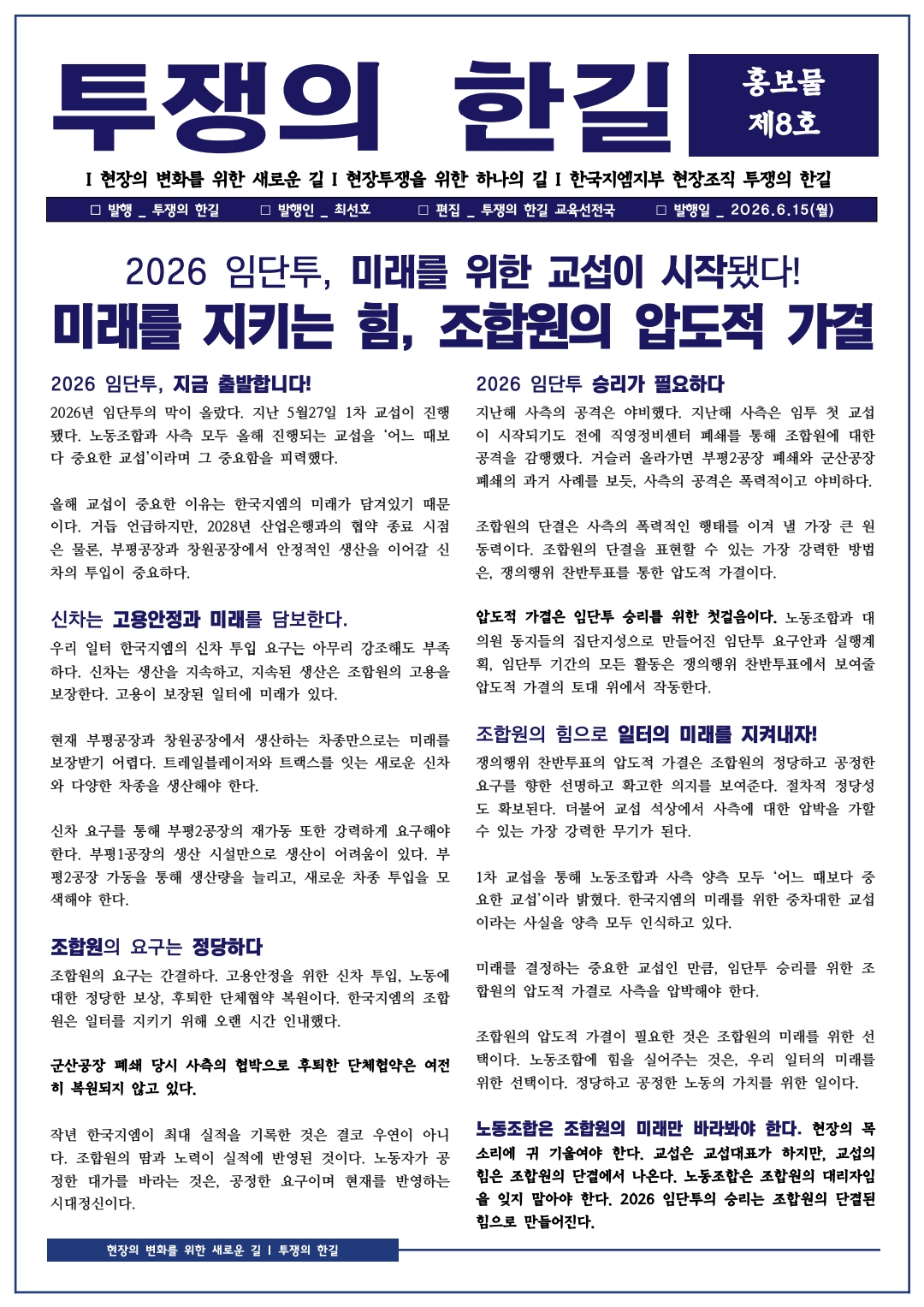 투쟁의 한길

홍보물
제8호

I 현장의 변화를 위한 새로운 길 I 현장투쟁을 위한 하나의 길 I 한국지엠지부 현장조직 투쟁의 한길

☐ 발행 _ 투쟁의 한길 ☐ 발행인 _ 최선호 ☐ 편집 _ 투쟁의 한길 교육선전국 ☐ 발행일 _ 2026.6.15(월)

2026 임단투, 미래를 위한 교섭이 시작됐다!

미래를 지키는 힘, 조합원의 압도적 가결

2026 임단투, 지금 출발합니다!

2026년 임단투의 막이 올랐다. 지난 5월27일 1차 교섭이 진행됐다. 노동조합과 사측 모두 올해 진행되는 교섭을 '어느 때보다 중요한 교섭'이라며 그 중요함을 피력했다.

올해 교섭이 중요한 이유는 한국지엠의 미래가 담겨있기 때문이다. 거듭 언급하지만, 2028년 산업은행과의 협약 종료 시점은 물론, 부평공장과 창원공장에서 안정적인 생산을 이어갈 신차의 투입이 중요하다.

신차는 고용안정과 미래를 담보한다.

우리 일터 한국지엠의 신차 투입 요구는 아무리 강조해도 부족하다. 신차는 생산을 지속하고, 지속된 생산은 조합원의 고용을 보장한다. 고용이 보장된 일터에 미래가 있다.

현재 부평공장과 창원공장에서 생산하는 차종만으로는 미래를 보장받기 어렵다. 트레일블레이저와 트랙스를 잇는 새로운 신차와 다양한 차종을 생산해야 한다.

신차 요구를 통해 부평2공장의 재가동 또한 강력하게 요구해야 한다. 부평1공장의 생산 시설만으로 생산이 어려움이 있다. 부평2공장 가동을 통해 생산량을 늘리고, 새로운 차종 투입을 모색해야 한다.

조합원의 요구는 정당하다

조합원의 요구는 간결하다. 고용안정을 위한 신차 투입, 노동에 대한 정당한 보상, 후퇴한 단체협약 복원이다. 한국지엠의 조합원은 일터를 지키기 위해 오랜 시간 인내했다.

군산공장 폐쇄 당시 사측의 협박으로 후퇴한 단체협약은 여전히 복원되지 않고 있다.

작년 한국지엠이 최대 실적을 기록한 것은 결코 우연이 아니다. 조합원의 땀과 노력이 실적에 반영된 것이다. 노동자가 공정한 대가를 바라는 것은, 공정한 요구이며 현재를 반영하는 시대정신이다.

2026 임단투 승리가 필요하다

지난해 사측의 공격은 야비했다. 지난해 사측은 임투 첫 교섭이 시작되기도 전에 직영정비센터 폐쇄를 통해 조합원에 대한 공격을 감행했다. 거슬러 올라가면 부평2공장 폐쇄와 군산공장 폐쇄의 과거 사례를 보듯, 사측의 공격은 폭력적이고 야비하다.

조합원의 단결은 사측의 폭력적인 행태를 이겨 낼 가장 큰 원동력이다. 조합원의 단결을 표현할 수 있는 가장 강력한 방법은, 쟁의행위 찬반투표를 통한 압도적 가결이다.

압도적 가결은 임단투 승리를 위한 첫걸음이다. 노동조합과 대의원 동지들의 집단지성으로 만들어진 임단투 요구안과 실행계획, 임단투 기간의 모든 활동은 쟁의행위 찬반투표에서 보여줄 압도적 가결의 토대 위에서 작동한다.

조합원의 힘으로 일터의 미래를 지켜내자!

쟁의행위 찬반투표의 압도적 가결은 조합원의 정당하고 공정한 요구를 향한 선명하고 확고한 의지를 보여준다. 절차적 정당성도 확보된다. 더불어 교섭 석상에서 사측에 대한 압박을 가할 수 있는 가장 강력한 무기가 된다.

1차 교섭을 통해 노동조합과 사측 양측 모두 '어느 때보다 중요한 교섭'이라 밝혔다. 한국지엠의 미래를 위한 중차대한 교섭이라는 사실을 양측 모두 인식하고 있다.

미래를 결정하는 중요한 교섭인 만큼, 임단투 승리를 위한 조합원의 압도적 가결로 사측을 압박해야 한다.

조합원의 압도적 가결이 필요한 것은 조합원의 미래를 위한 선택이다. 노동조합에 힘을 실어주는 것은, 우리 일터의 미래를 위한 선택이다. 정당하고 공정한 노동의 가치를 위한 일이다.

노동조합은 조합원의 미래만 바라봐야 한다. 현장의 목소리에 귀 기울여야 한다. 교섭은 교섭대표가 하지만, 교섭의 힘은 조합원의 단결에서 나온다. 노동조합은 조합원의 대리자임을 잊지 말아야 한다. 2026 임단투의 승리는 조합원의 단결된 힘으로 만들어진다.

현장의 변화를 위한 새로운 길 I 투쟁의 한길